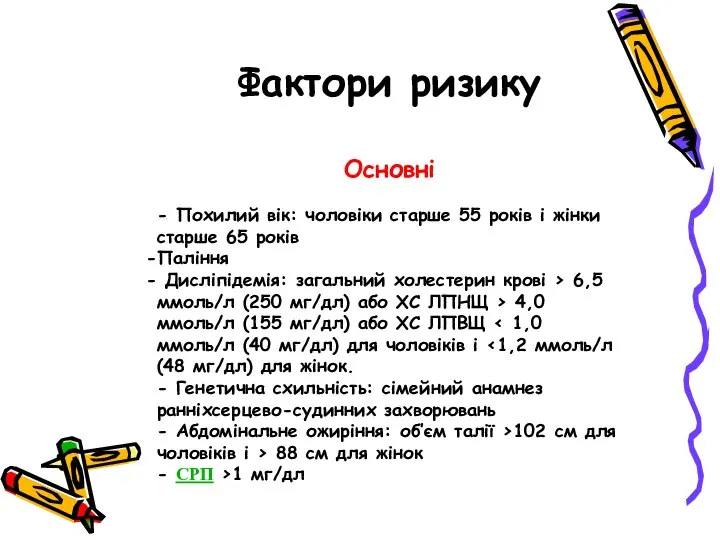 Фактори ризику

Основні

- Похилий вік: чоловіки старше 55 років і жінки старше 65 років
-Паління
- Дисліпідемія: загальний холестерин крові > 6,5 ммоль/л (250 мг/дл) або ХС ЛПНЩ > 4,0 ммоль/л (155 мг/дл) або ХС ЛПВЩ < 1,0 ммоль/л (40 мг/дл) для чоловіків і <1,2 ммоль/л (48 мг/дл) для жінок.
- Генетична схильність: сімейний анамнез ранніхсерцево-судинних захворювань
- Абдомінальне ожиріння: об'єм талії >102 см для чоловіків і > 88 см для жінок
- СРП >1 мг/дл